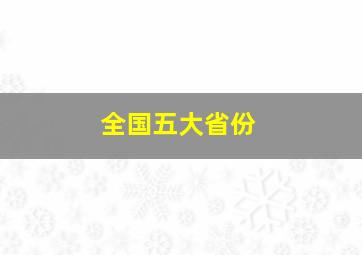 全国五大省份